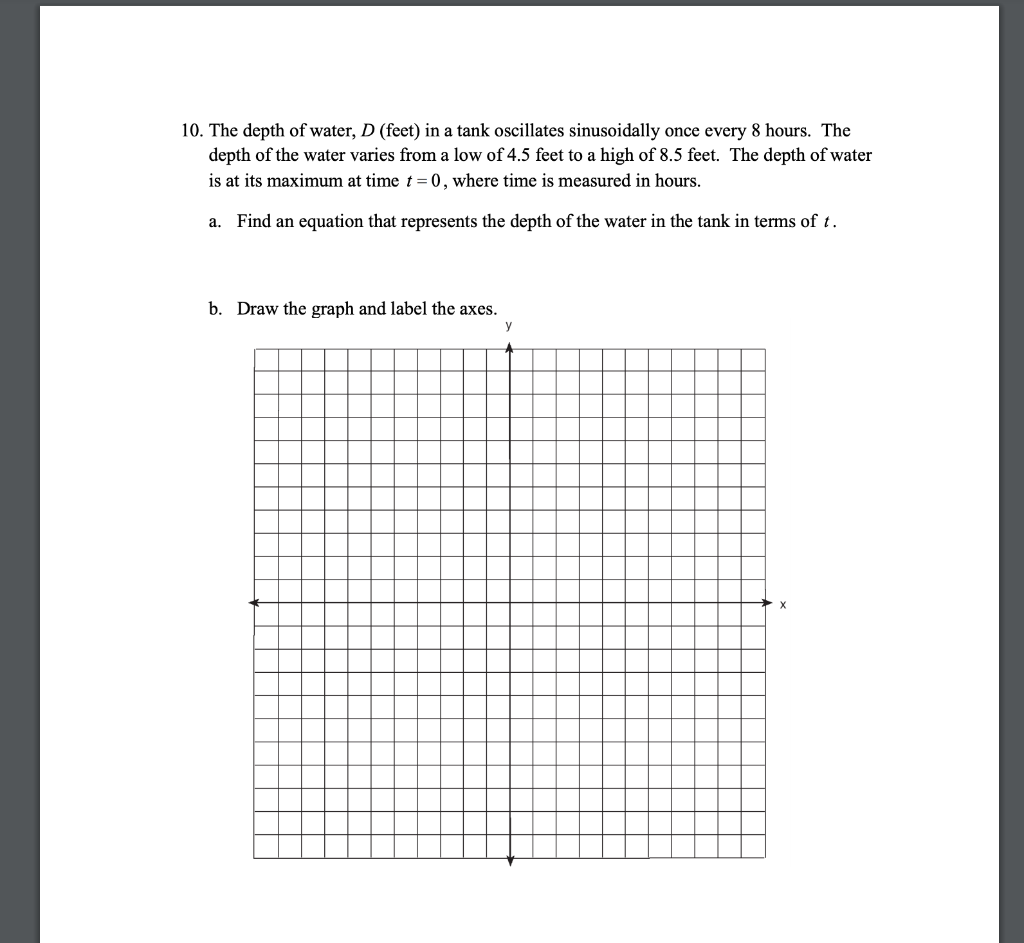 10. The depth of water, $D$ (feet) in a tank oscillates sinusoidally once every 8 hours. The depth of the water varies from a low of 4.5 feet to a high of 8.5 feet. The depth of water is at its maximum at time $t = 0$, where time is measured in hours.

a. Find an equation that represents the depth of the water in the tank in terms of $t$.

b. Draw the graph and label the axes.

y

x